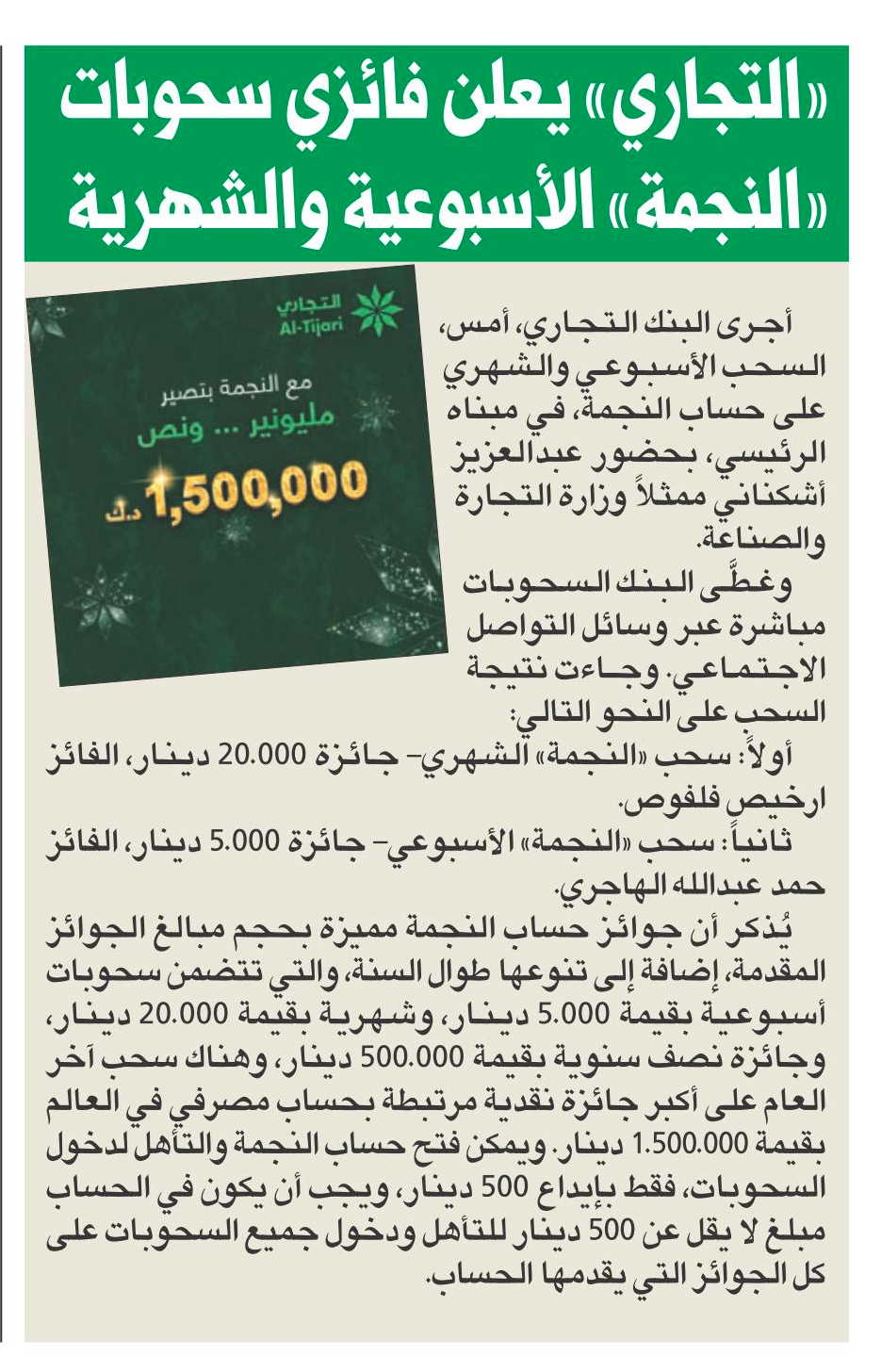 «التجاري» يعلن فائزي سحوبات «النجمة» الأسبوعية والشهرية

التجاري
Al-Tijari

مع النجمة بتصير
مليونير ... ونص
1,500,000 د.ك

أجرى البنك التجاري، أمس، السحب الأسبوعي والشهري على حساب النجمة، في مبناه الرئيسي، بحضور عبدالعزيز أشكناني ممثلاً وزارة التجارة والصناعة.

وغطّى البنك السحوبات مباشرة عبر وسائل التواصل الاجتماعي. وجاءت نتيجة السحب على النحو التالي:

أولاً: سحب «النجمة» الشهري- جائزة 20.000 دينار، الفائز ارخيص فلفوص.

ثانياً: سحب «النجمة» الأسبوعي- جائزة 5.000 دينار، الفائز حمد عبدالله الهاجري.

يُذكر أن جوائز حساب النجمة مميزة بحجم مبالغ الجوائز المقدمة، إضافة إلى تنوعها طوال السنة، والتي تتضمن سحوبات أسبوعية بقيمة 5.000 دينار، وشهرية بقيمة 20.000 دينار، وجائزة نصف سنوية بقيمة 500.000 دينار، وهناك سحب آخر العام على أكبر جائزة نقدية مرتبطة بحساب مصرفي في العالم بقيمة 1.500.000 دينار. ويمكن فتح حساب النجمة والتأهل لدخول السحوبات، فقط بإيداع 500 دينار، ويجب أن يكون في الحساب مبلغ لا يقل عن 500 دينار للتأهل ودخول جميع السحوبات على كل الجوائز التي يقدمها الحساب.